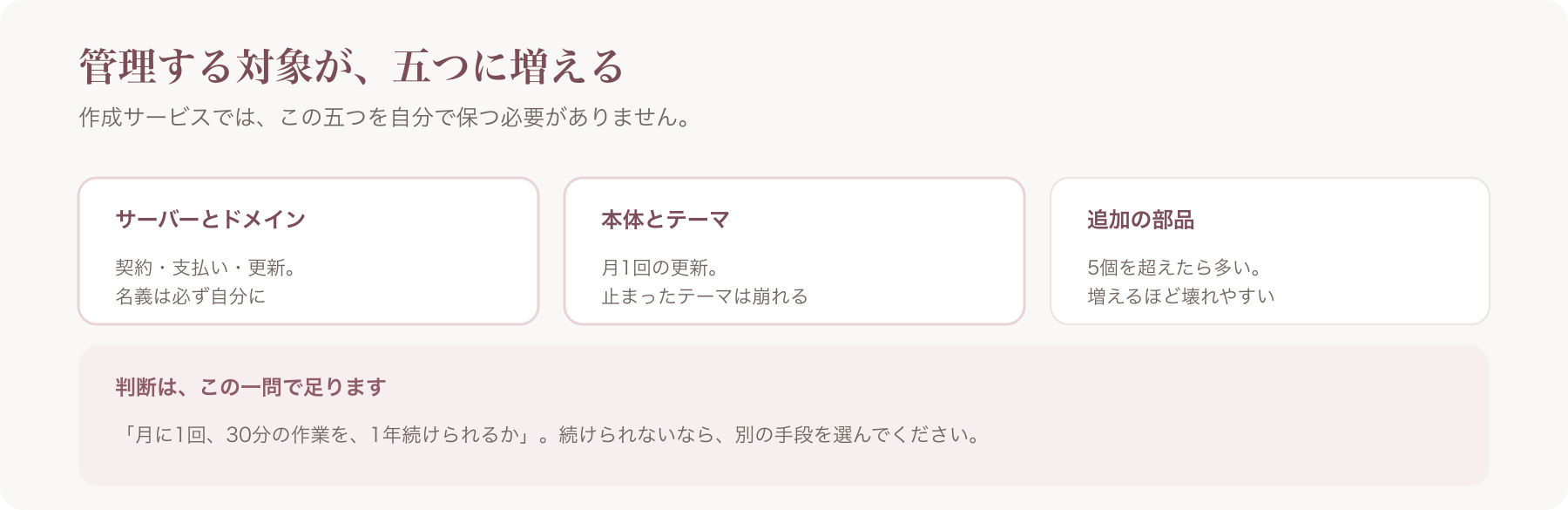 管理する対象が、五つに増える

作成サービスでは、この五つを自分で保つ必要がありません。

サーバーとドメイン

契約・支払い・更新。
名義は必ず自分に

本体とテーマ

月1回の更新。
止まったテーマは崩れる

追加の部品

5個を超えたら多い。
増えるほど壊れやすい

判断は、この一問で足ります

「月に1回、30分の作業を、1年続けられるか」。続けられないなら、別の手段を選んでください。